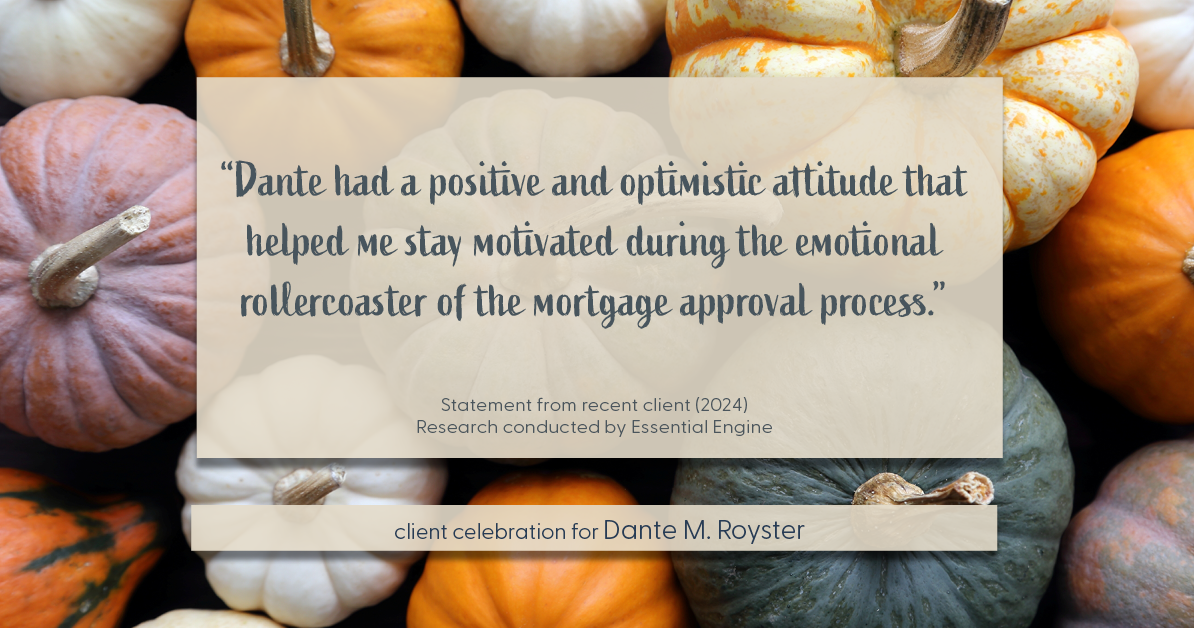 “Dante had a positive and optimistic attitude that helped me stay motivated during the emotional rollercoaster of the mortgage approval process.”

Statement from recent client (2024)
Research conducted by Essential Engine

client celebration for Dante M. Royster